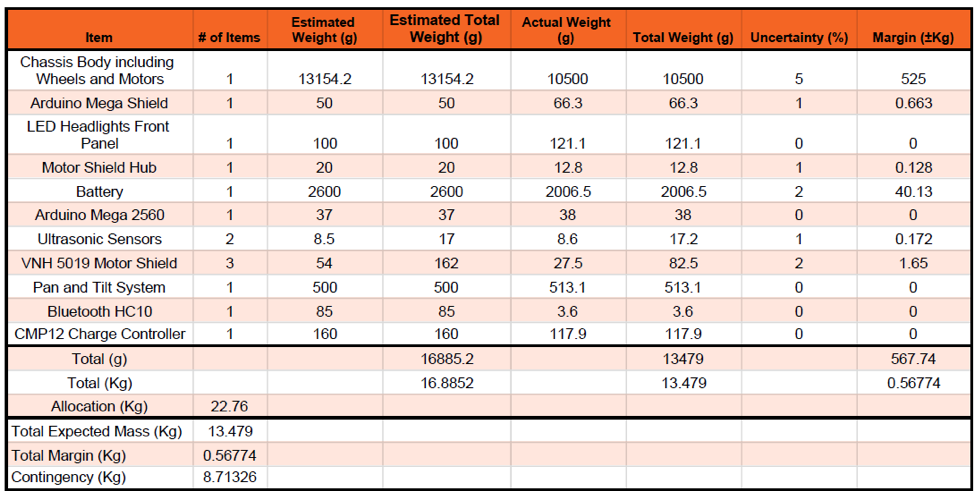 | Item | # of Items | Estimated Weight (g) | Estimated Total Weight (g) | Actual Weight (g) | Total Weight (g) | Uncertainty (%) | Margin (±Kg) |
|---|---|---|---|---|---|---|---|
| Chassis Body including Wheels and Motors | 1 | 13154.2 | 13154.2 | 10500 | 10500 | 5 | 525 |
| Arduino Mega Shield | 1 | 50 | 50 | 66.3 | 66.3 | 1 | 0.663 |
| LED Headlights Front Panel | 1 | 100 | 100 | 121.1 | 121.1 | 0 | 0 |
| Motor Shield Hub | 1 | 20 | 20 | 12.8 | 12.8 | 1 | 0.128 |
| Battery | 1 | 2600 | 2600 | 2006.5 | 2006.5 | 2 | 40.13 |
| Arduino Mega 2560 | 1 | 37 | 37 | 38 | 38 | 0 | 0 |
| Ultrasonic Sensors | 2 | 8.5 | 17 | 8.6 | 17.2 | 1 | 0.172 |
| VNH 5019 Motor Shield | 3 | 54 | 162 | 27.5 | 82.5 | 2 | 1.65 |
| Pan and Tilt System | 1 | 500 | 500 | 513.1 | 513.1 | 0 | 0 |
| Bluetooth HC10 | 1 | 85 | 85 | 3.6 | 3.6 | 0 | 0 |
| CMP12 Charge Controller | 1 | 160 | 160 | 117.9 | 117.9 | 0 | 0 |
| Total (g) | | | 16885.2 | | 13479 | | 567.74 |
| Total (Kg) | | | 16.8852 | | 13.479 | | 0.56774 |
| Allocation (Kg) | 22.76 | | | | | | |
| Total Expected Mass (Kg) | 13.479 | | | | | | |
| Total Margin (Kg) | 0.56774 | | | | | | |
| Contingency (Kg) | 8.71326 | | | | | | |